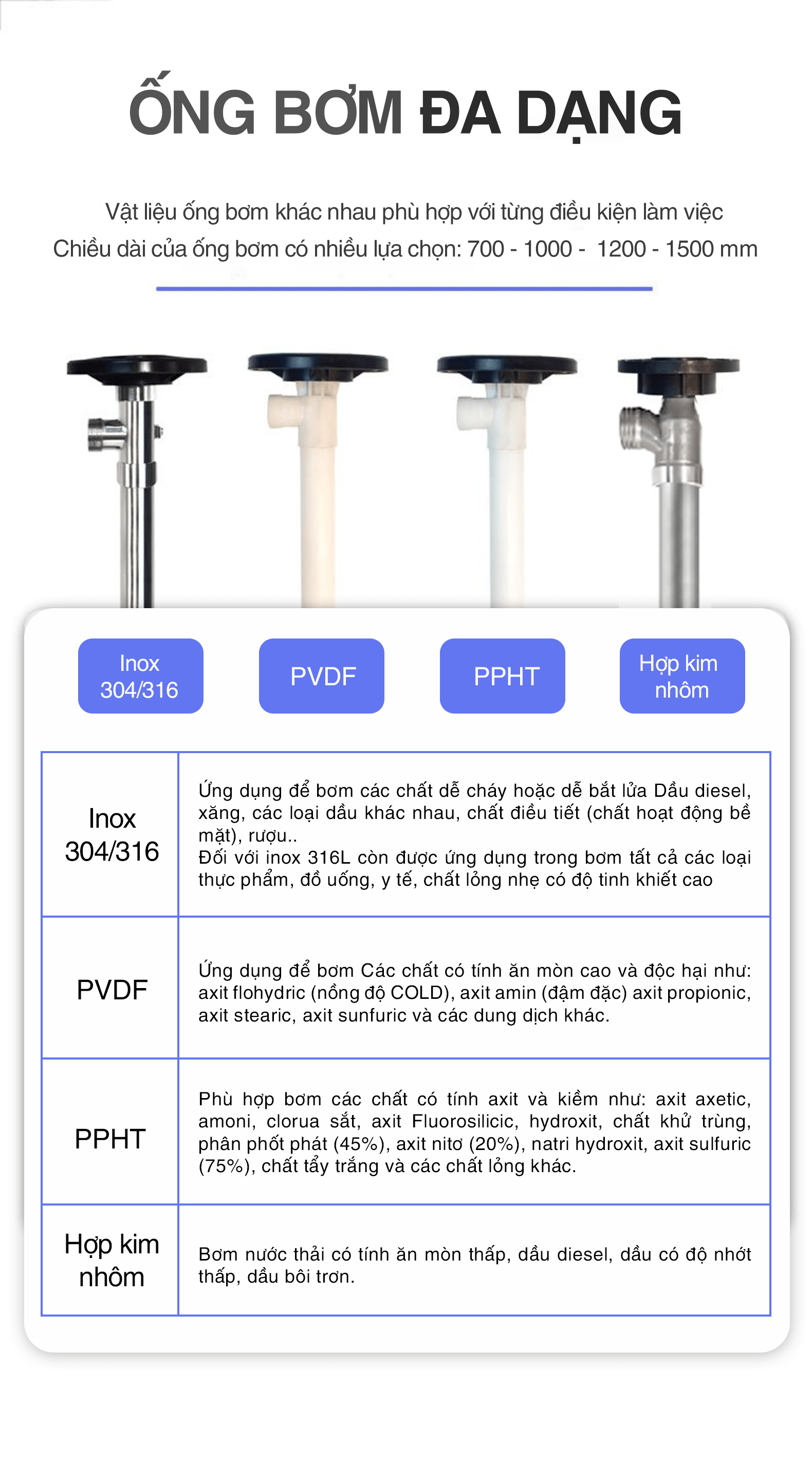 ỐNG BƠM ĐA DẠNG

Vật liệu ống bơm khác nhau phù hợp với từng điều kiện làm việc
Chiều dài của ống bơm có nhiều lựa chọn: 700 - 1000 - 1200 - 1500 mm

Inox 304/316

PVDF

PPHT

Hợp kim nhôm

| Inox 304/316 | Ứng dụng để bơm các chất dễ cháy hoặc dễ bắt lửa Dầu diesel, xăng, các loại dầu khác nhau, chất điều tiết (chất hoạt động bề mặt), rượu.. Đối với inox 316L còn được ứng dụng trong bơm tất cả các loại thực phẩm, đồ uống, y tế, chất lỏng nhẹ có độ tinh khiết cao |
|---|---|
| PVDF | Ứng dụng để bơm Các chất có tính ăn mòn cao và độc hại như: axit flohydric (nồng độ COLD), axit amin (đậm đặc) axit propionic, axit stearic, axit sunfuric và các dung dịch khác. |
| PPHT | Phù hợp bơm các chất có tính axit và kiềm như: axit axetic, amoni, clorua sắt, axit Fluorosilicic, hydroxit, chất khử trùng, phân phốt phát (45%), axit nitơ (20%), natri hydroxit, axit sulfuric (75%), chất tẩy trắng và các chất lỏng khác. |
| Hợp kim nhôm | Bơm nước thải có tính ăn mòn thấp, dầu diesel, dầu có độ nhớt thấp, dầu bôi trơn. |